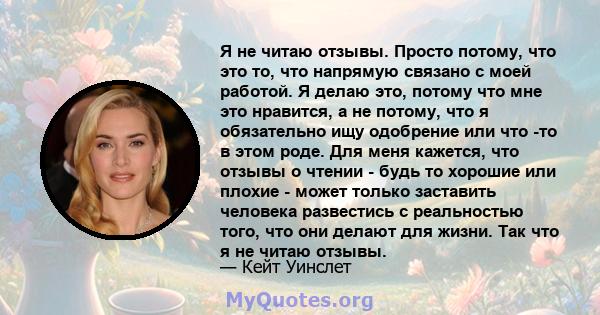 Я не читаю отзывы. Просто потому, что это то, что напрямую связано с моей работой. Я делаю это, потому что мне это нравится, а не потому, что я обязательно ищу одобрение или что -то в этом роде. Для меня кажется, что отзывы о чтении - будь то хорошие или плохие - может только заставить человека развестись с реальностью того, что они делают для жизни. Так что я не читаю отзывы.
— Кейт Уинслет

MyQuotes.org